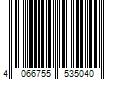 4 066755 535040